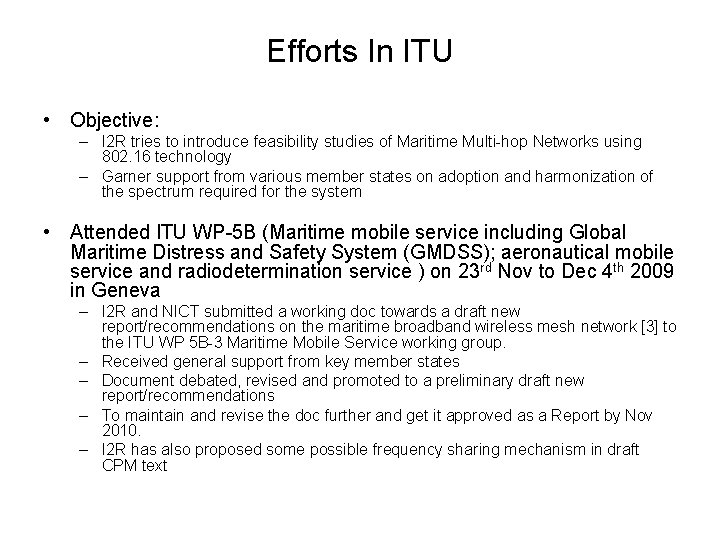 Efforts In ITU

• Objective:
– I2R tries to introduce feasibility studies of Maritime Multi-hop Networks using 802.16 technology
– Garner support from various member states on adoption and harmonization of the spectrum required for the system

• Attended ITU WP-5B (Maritime mobile service including Global Maritime Distress and Safety System (GMDSS); aeronautical mobile service and radiodetermination service ) on 23$^{rd}$ Nov to Dec 4$^{th}$ 2009 in Geneva
– I2R and NICT submitted a working doc towards a draft new report/recommendations on the maritime broadband wireless mesh network [3] to the ITU WP 5B-3 Maritime Mobile Service working group.
– Received general support from key member states
– Document debated, revised and promoted to a preliminary draft new report/recommendations
– To maintain and revise the doc further and get it approved as a Report by Nov 2010.
– I2R has also proposed some possible frequency sharing mechanism in draft CPM text